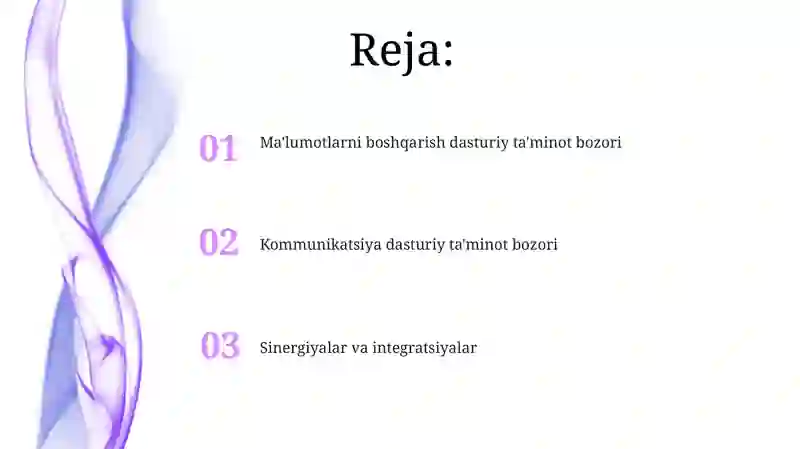 Reja:

01 Ma'lumotlarni boshqarish dasturiy ta'minot bozori

02 Kommunikatsiya dasturiy ta'minot bozori

03 Sinergiyalar va integratsiyalar